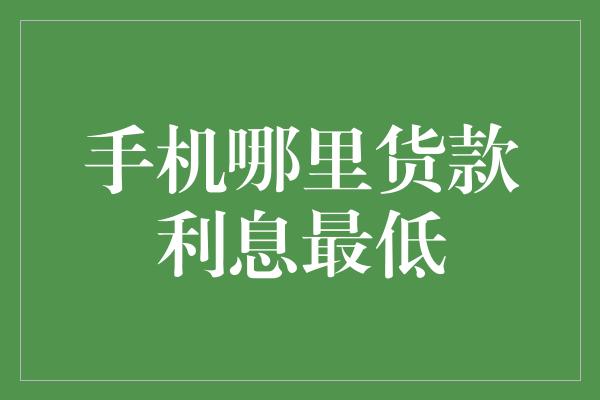 手机哪里货款利息最低